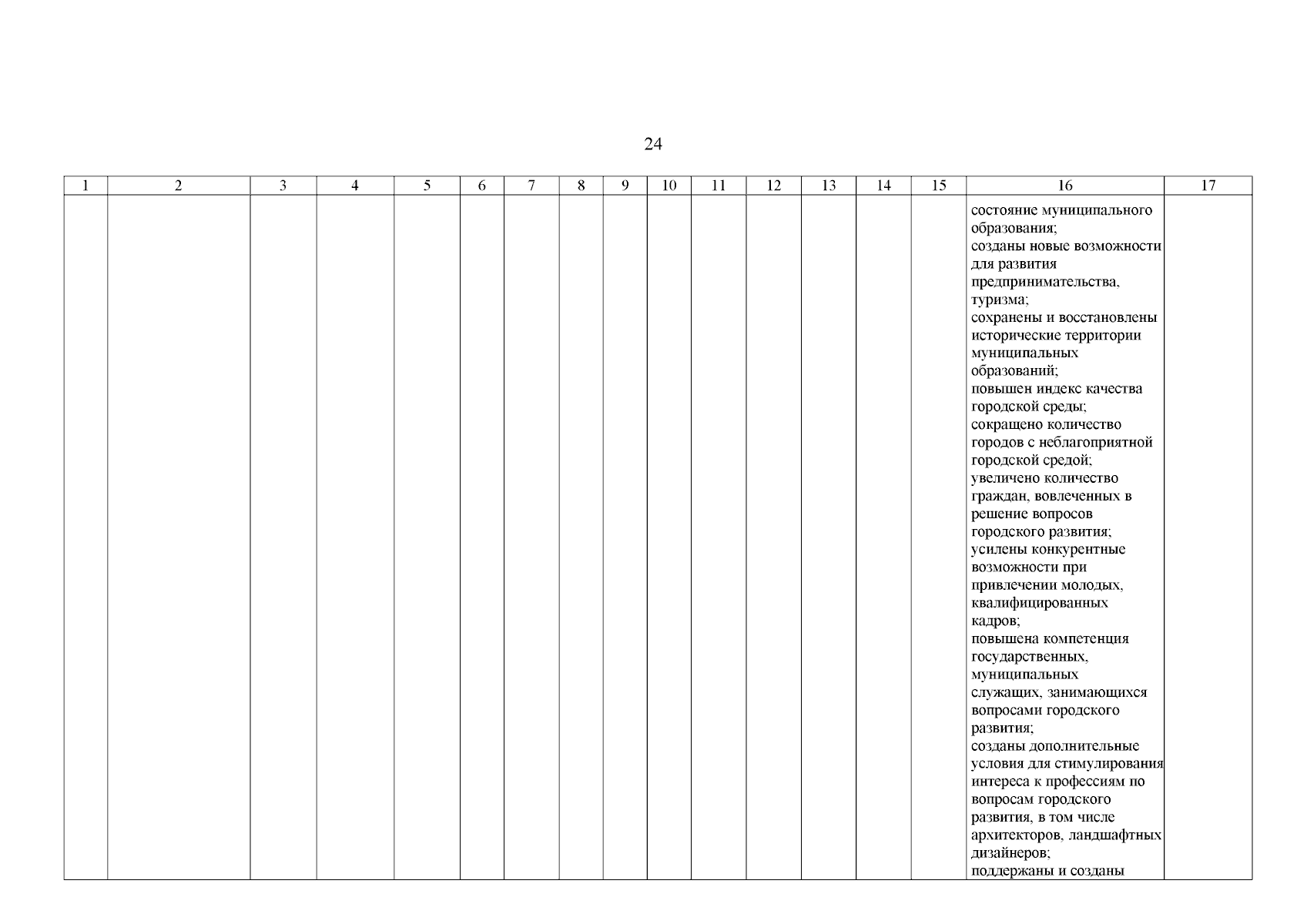 24

| 1 | 2 | 3 | 4 | 5 | 6 | 7 | 8 | 9 | 10 | 11 | 12 | 13 | 14 | 15 | 16 | 17 |
|---|---|---|---|---|---|---|---|---|---|---|---|---|---|---|---|---|
| | | | | | | | | | | | | | | | состояние муниципального образования; созданы новые возможности для развития предпринимательства, туризма; сохранены и восстановлены исторические территории муниципальных образований; повышен индекс качества городской среды; сокращено количество городов с неблагоприятной городской средой; увеличено количество граждан, вовлеченных в решение вопросов городского развития; усилены конкурентные возможности при привлечении молодых, квалифицированных кадров; повышена компетенция государственных, муниципальных служащих, занимающихся вопросами городского развития; созданы дополнительные условия для стимулирования интереса к профессиям по вопросам городского развития, в том числе архитекторов, ландшафтных дизайнеров; поддержаны и созданы | |